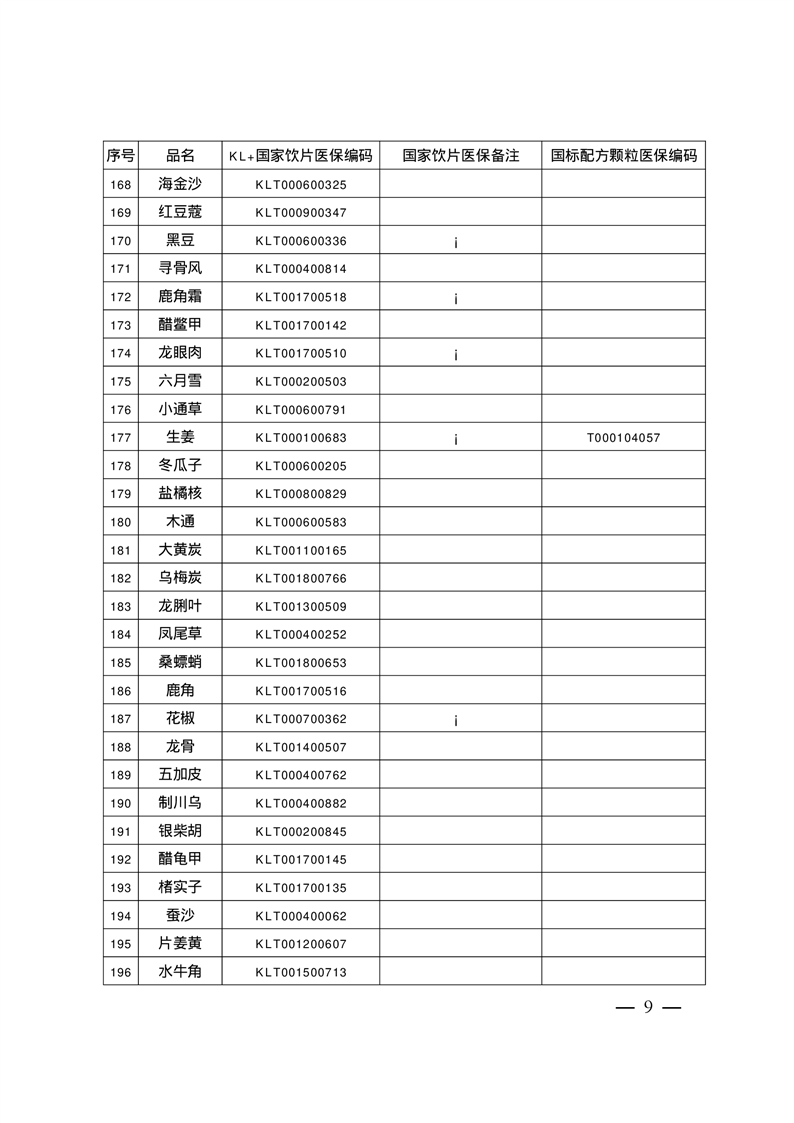 | 序号 | 品名 | KL+国家饮片医保编码 | 国家饮片医保备注 | 国标配方颗粒医保编码 |
|---|---|---|---|---|
| 168 | 海金沙 | KLT000600325 | | |
| 169 | 红豆蔻 | KLT000900347 | | |
| 170 | 黑豆 | KLT000600336 | ¡ | |
| 171 | 寻骨风 | KLT000400814 | | |
| 172 | 鹿角霜 | KLT001700518 | ¡ | |
| 173 | 醋鳖甲 | KLT001700142 | | |
| 174 | 龙眼肉 | KLT001700510 | ¡ | |
| 175 | 六月雪 | KLT000200503 | | |
| 176 | 小通草 | KLT000600791 | | |
| 177 | 生姜 | KLT000100683 | ¡ | T000104057 |
| 178 | 冬瓜子 | KLT000600205 | | |
| 179 | 盐橘核 | KLT000800829 | | |
| 180 | 木通 | KLT000600583 | | |
| 181 | 大黄炭 | KLT001100165 | | |
| 182 | 乌梅炭 | KLT001800766 | | |
| 183 | 龙脷叶 | KLT001300509 | | |
| 184 | 凤尾草 | KLT000400252 | | |
| 185 | 桑螵蛸 | KLT001800653 | | |
| 186 | 鹿角 | KLT001700516 | | |
| 187 | 花椒 | KLT000700362 | ¡ | |
| 188 | 龙骨 | KLT001400507 | | |
| 189 | 五加皮 | KLT000400762 | | |
| 190 | 制川乌 | KLT000400882 | | |
| 191 | 银柴胡 | KLT000200845 | | |
| 192 | 醋龟甲 | KLT001700145 | | |
| 193 | 楮实子 | KLT001700135 | | |
| 194 | 蚕沙 | KLT000400062 | | |
| 195 | 片姜黄 | KLT001200607 | | |
| 196 | 水牛角 | KLT001500713 | | |

— 9 —